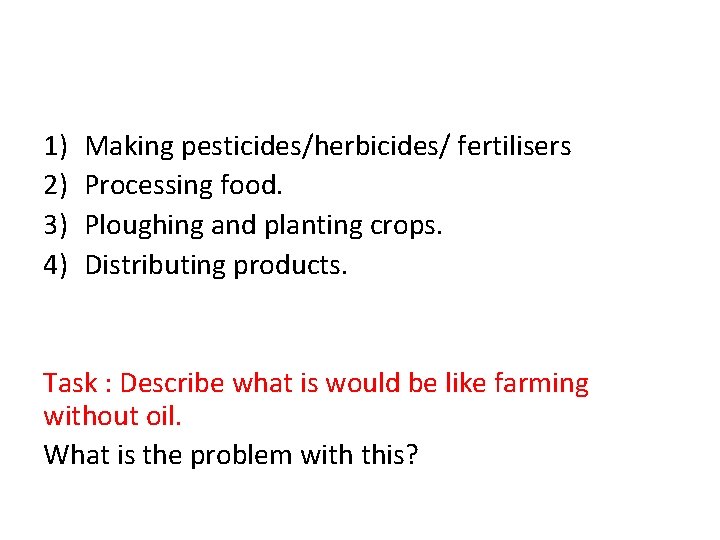 1) Making pesticides/herbicides/ fertilisers
2) Processing food.
3) Ploughing and planting crops.
4) Distributing products.

Task : Describe what is would be like farming without oil.

What is the problem with this?